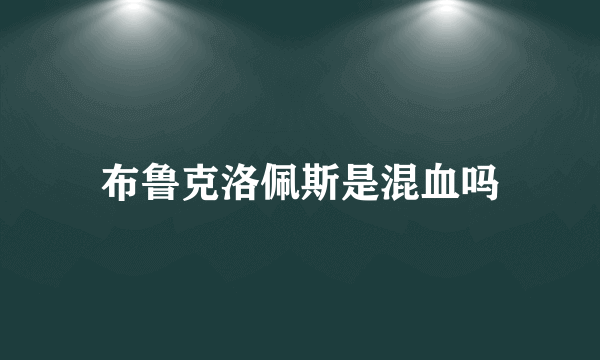 布鲁克洛佩斯是混血吗